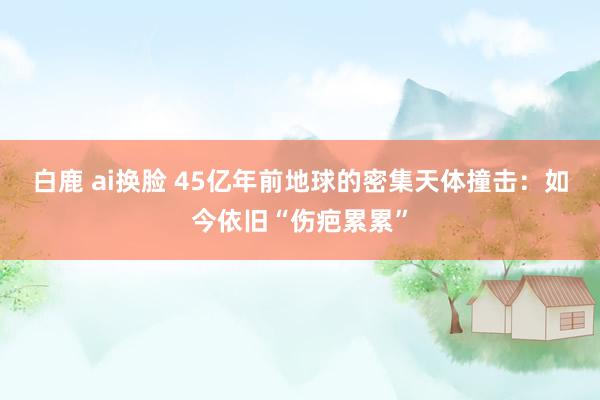 白鹿 ai换脸 45亿年前地球的密集天体撞击：如今依旧“伤疤累累”